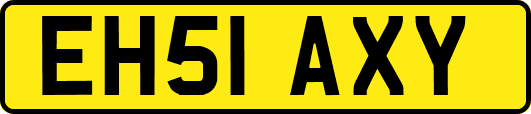 EH51 AXY